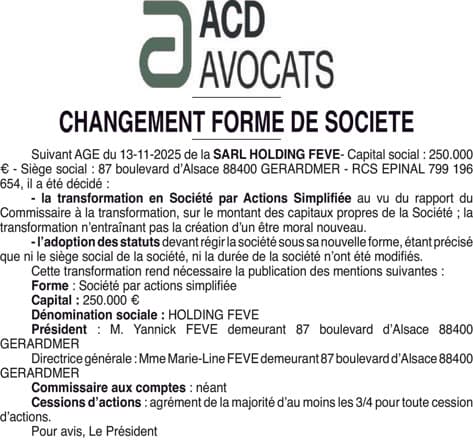 ACD
AVOCATS

CHANGEMENT FORME DE SOCIETE

Suivant AGE du 13-11-2025 de la SARL HOLDING FEVE- Capital social : 250.000 € - Siège social : 87 boulevard d'Alsace 88400 GERARDMER - RCS EPINAL 799 196 654, il a été décidé :

- la transformation en Société par Actions Simplifiée au vu du rapport du Commissaire à la transformation, sur le montant des capitaux propres de la Société ; la transformation n'entraînant pas la création d'un être moral nouveau.

- l'adoption des statuts devant régir la société sous sa nouvelle forme, étant précisé que ni le siège social de la société, ni la durée de la société n'ont été modifiés.

Cette transformation rend nécessaire la publication des mentions suivantes :

Forme : Société par actions simplifiée

Capital : 250.000 €

Dénomination sociale : HOLDING FEVE

Président : M. Yannick FEVE demeurant 87 boulevard d'Alsace 88400 GERARDMER

Directrice générale : Mme Marie-Line FEVE demeurant 87 boulevard d'Alsace 88400 GERARDMER

Commissaire aux comptes : néant

Cessions d'actions : agrément de la majorité d'au moins les 3/4 pour toute cession d'actions.

Pour avis, Le Président